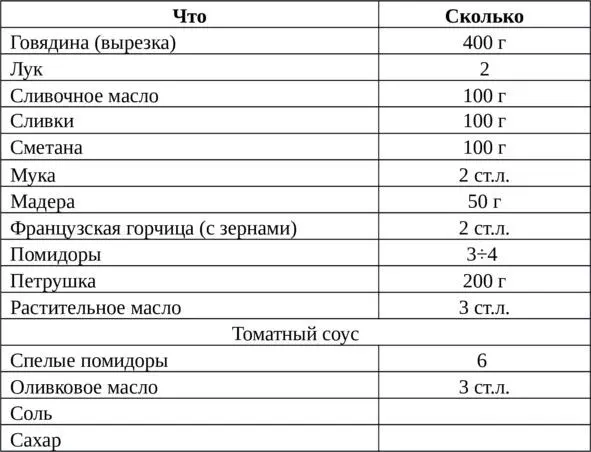 | Что | Сколько |
|---|---|
| Говядина (вырезка) | 400 г |
| Лук | 2 |
| Сливочное масло | 100 г |
| Сливки | 100 г |
| Сметана | 100 г |
| Мука | 2 ст.л. |
| Мадера | 50 г |
| Французская горчица (с зернами) | 2 ст.л. |
| Помидоры | 3÷4 |
| Петрушка | 200 г |
| Растительное масло | 3 ст.л. |
| Томатный соус | |
| Спелые помидоры | 6 |
| Оливковое масло | 3 ст.л. |
| Соль | |
| Сахар | |